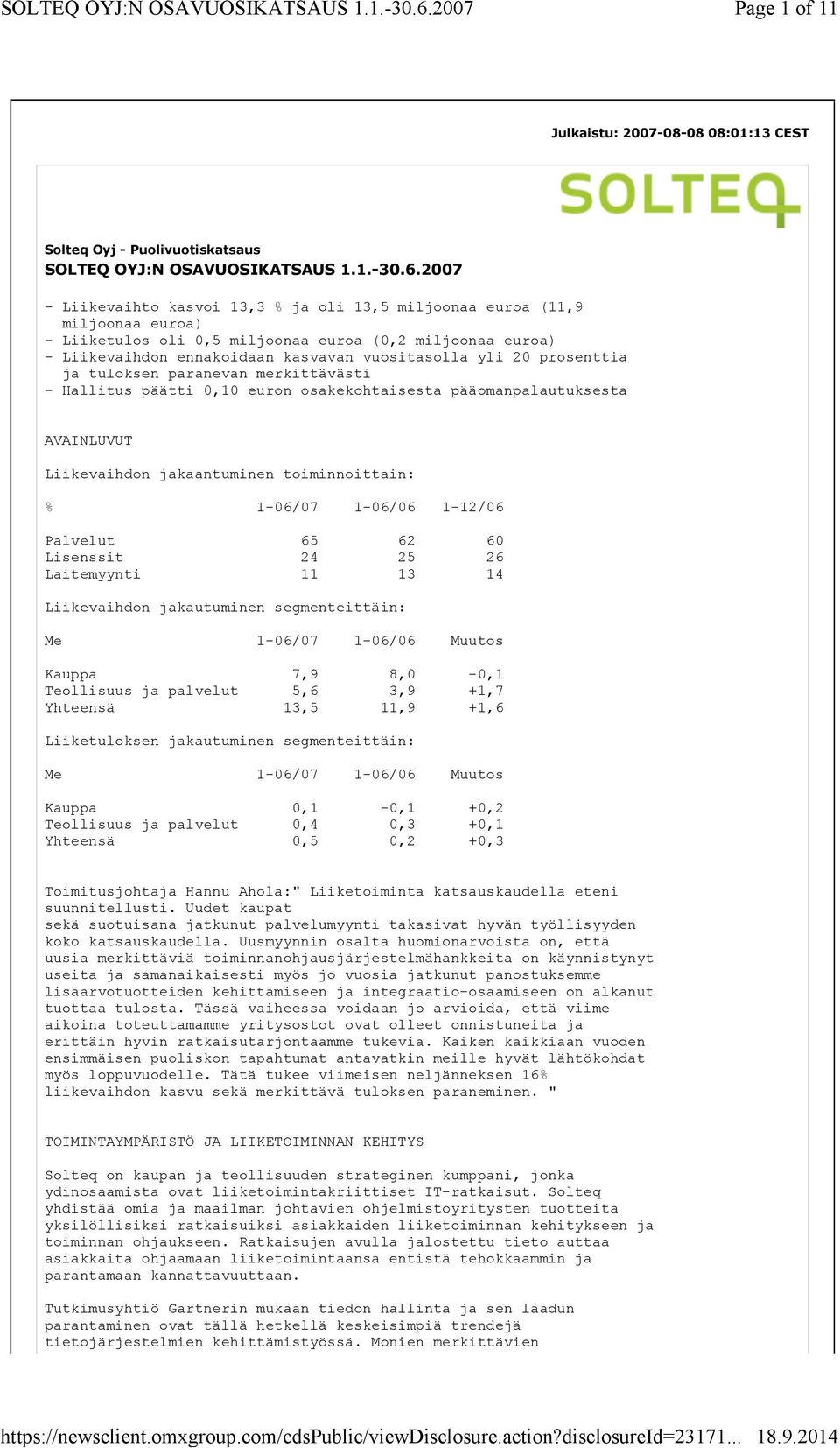 SOLTEQ OYJ:N OSAVUOSIKATSAUS 1.1.-30.6.2007 Page 1 of 11

Julkaistu: 2007-08-08 08:01:13 CEST

SOLTEQ

Solteq Oyj - Puolivuotiskatsaus
SOLTEQ OYJ:N OSAVUOSIKATSAUS 1.1.-30.6.2007

- Liikevaihto kasvoi 13,3 % ja oli 13,5 miljoonaa euroa (11,9 miljoonaa euroa)
- Liiketulos oli 0,5 miljoonaa euroa (0,2 miljoonaa euroa)
- Liikevaihdon ennakoidaan kasvavan vuositasolla yli 20 prosenttia ja tuloksen paranevan merkittävästi
- Hallitus päätti 0,10 euron osakekohtaisesta pääomanpalautuksesta

AVAINLUVUT

Liikevaihdon jakaantuminen toiminnoittain:

| % | 1-06/07 | 1-06/06 | 1-12/06 |
|---|---|---|---|
| Palvelut | 65 | 62 | 60 |
| Lisenssit | 24 | 25 | 26 |
| Laitemyynti | 11 | 13 | 14 |

Liikevaihdon jakautuminen segmenteittäin:

| Me | 1-06/07 | 1-06/06 | Muutos |
|---|---|---|---|
| Kauppa | 7,9 | 8,0 | -0,1 |
| Teollisuus ja palvelut | 5,6 | 3,9 | +1,7 |
| Yhteensä | 13,5 | 11,9 | +1,6 |

Liiketuloksen jakautuminen segmenteittäin:

| Me | 1-06/07 | 1-06/06 | Muutos |
|---|---|---|---|
| Kauppa | 0,1 | -0,1 | +0,2 |
| Teollisuus ja palvelut | 0,4 | 0,3 | +0,1 |
| Yhteensä | 0,5 | 0,2 | +0,3 |

Toimitusjohtaja Hannu Ahola:" Liiketoiminta katsauskaudella eteni suunnitellusti. Uudet kaupat
sekä suotuisana jatkunut palvelumyynti takasivat hyvän työllisyyden koko katsauskaudella. Uusmyynnin osalta huomionarvoista on, että uusia merkittäviä toiminnanohjausjärjestelmähankkeita on käynnistynyt useita ja samanaikaisesti myös jo vuosia jatkunut panostuksemme lisäarvotuotteiden kehittämiseen ja integraatio-osaamiseen on alkanut tuottaa tulosta. Tässä vaiheessa voidaan jo arvioida, että viime aikoina toteuttamamme yritysostot ovat olleet onnistuneita ja erittäin hyvin ratkaisutarjontaamme tukevia. Kaiken kaikkiaan vuoden ensimmäisen puoliskon tapahtumat antavatkin meille hyvät lähtökohdat myös loppuvuodelle. Tätä tukee viimeisen neljänneksen 16% liikevaihdon kasvu sekä merkittävä tuloksen paraneminen. "

TOIMINTAYMPÄRISTÖ JA LIIKETOIMINNAN KEHITYS

Solteq on kaupan ja teollisuuden strateginen kumppani, jonka ydinosaamista ovat liiketoimintakriittiset IT-ratkaisut. Solteq yhdistää omia ja maailman johtavien ohjelmistoyritysten tuotteita yksilöllisiksi ratkaisuiksi asiakkaiden liiketoiminnan kehitykseen ja toiminnan ohjaukseen. Ratkaisujen avulla jalostettu tieto auttaa asiakkaita ohjaamaan liiketoimintaansa entistä tehokkaammin ja parantamaan kannattavuuttaan.

Tutkimusyhtiö Gartnerin mukaan tiedon hallinta ja sen laadun parantaminen ovat tällä hetkellä keskeisimpiä trendejä tietojärjestelmien kehittämistyössä. Monien merkittävien

https://newsclient.omxgroup.com/cdsPublic/viewDisclosure.action?disclosureId=23171... 18.9.2014